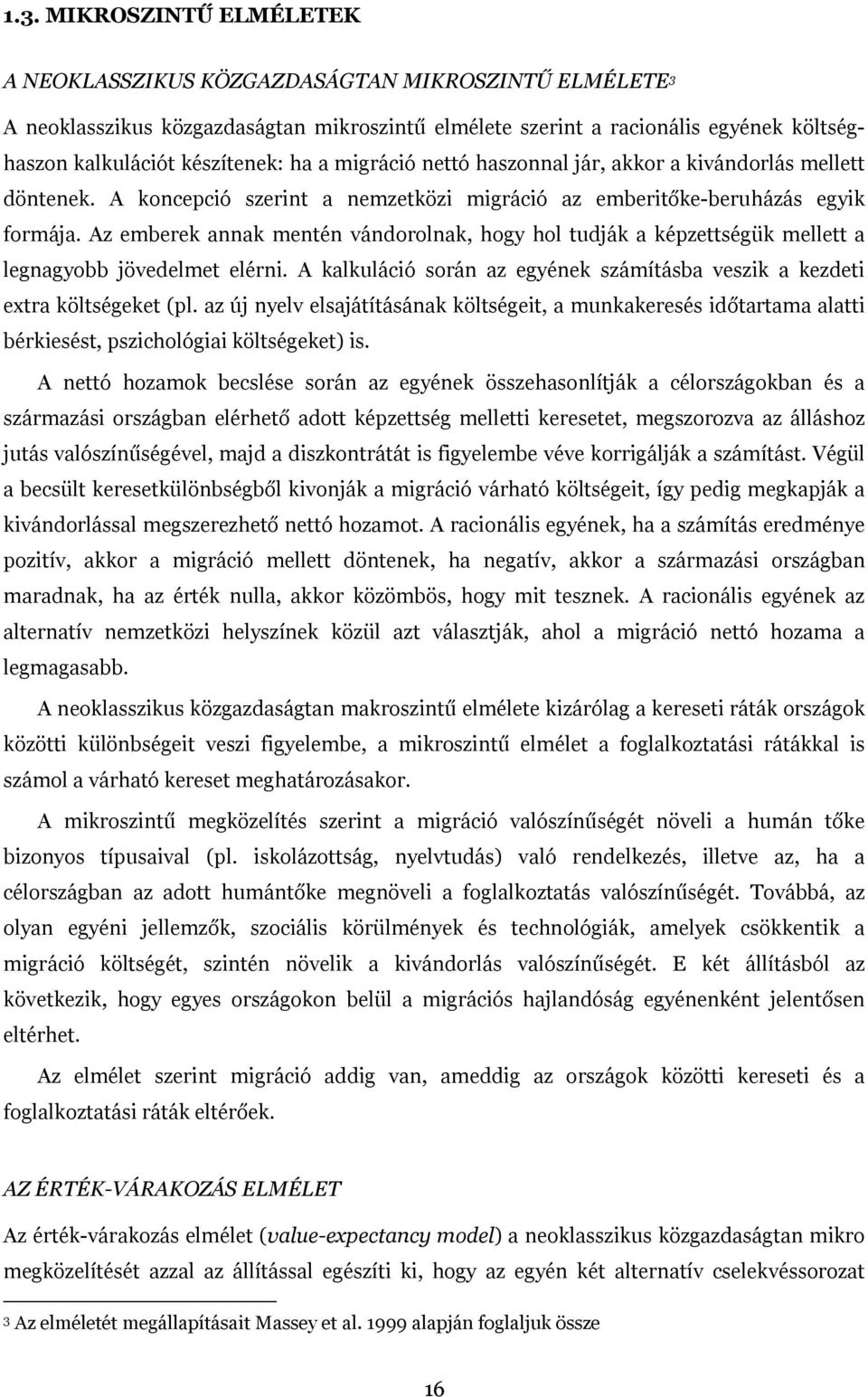 1.3. MIKROSZINTŰ ELMÉLETEK

A NEOKLASSZIKUS KÖZGAZDASÁGTAN MIKROSZINTŰ ELMÉLETE³

A neoklasszikus közgazdaságtan mikroszintű elmélete szerint a racionális egyének költség-haszon kalkulációt készítenek: ha a migráció nettó haszonnal jár, akkor a kivándorlás mellett döntenek. A koncepció szerint a nemzetközi migráció az emberitőke-beruházás egyik formája. Az emberek annak mentén vándorolnak, hogy hol tudják a képzettségük mellett a legnagyobb jövedelmet elérni. A kalkuláció során az egyének számításba veszik a kezdeti extra költségeket (pl. az új nyelv elsajátításának költségeit, a munkakeresés időtartama alatti bérkiesést, pszichológiai költségeket) is.

A nettó hozamok becslése során az egyének összehasonlítják a célországokban és a származási országban elérhető adott képzettség melletti keresetet, megszorozva az álláshoz jutás valószínűségével, majd a diszkontrátát is figyelembe véve korrigálják a számítást. Végül a becsült keresetkülönbségből kivonják a migráció várható költségeit, így pedig megkapják a kivándorlással megszerezhető nettó hozamot. A racionális egyének, ha a számítás eredménye pozitív, akkor a migráció mellett döntenek, ha negatív, akkor a származási országban maradnak, ha az érték nulla, akkor közömbös, hogy mit tesznek. A racionális egyének az alternatív nemzetközi helyszínek közül azt választják, ahol a migráció nettó hozama a legmagasabb.

A neoklasszikus közgazdaságtan makroszintű elmélete kizárólag a kereseti ráták országok közötti különbségeit veszi figyelembe, a mikroszintű elmélet a foglalkoztatási rátákkal is számol a várható kereset meghatározásakor.

A mikroszintű megközelítés szerint a migráció valószínűségét növeli a humán tőke bizonyos típusaival (pl. iskolázottság, nyelvtudás) való rendelkezés, illetve az, ha a célországban az adott humántőke megnöveli a foglalkoztatás valószínűségét. Továbbá, az olyan egyéni jellemzők, szociális körülmények és technológiák, amelyek csökkentik a migráció költségét, szintén növelik a kivándorlás valószínűségét. E két állításból az következik, hogy egyes országokon belül a migrációs hajlandóság egyénenként jelentősen eltérhet.

Az elmélet szerint migráció addig van, ameddig az országok közötti kereseti és a foglalkoztatási ráták eltérőek.

AZ ÉRTÉK-VÁRAKOZÁS ELMÉLET

Az érték-várakozás elmélet (value-expectancy model) a neoklasszikus közgazdaságtan mikro megközelítését azzal az állítással egészíti ki, hogy az egyén két alternatív cselekvéssorozat

³ Az elméletét megállapításait Massey et al. 1999 alapján foglaljuk össze

16